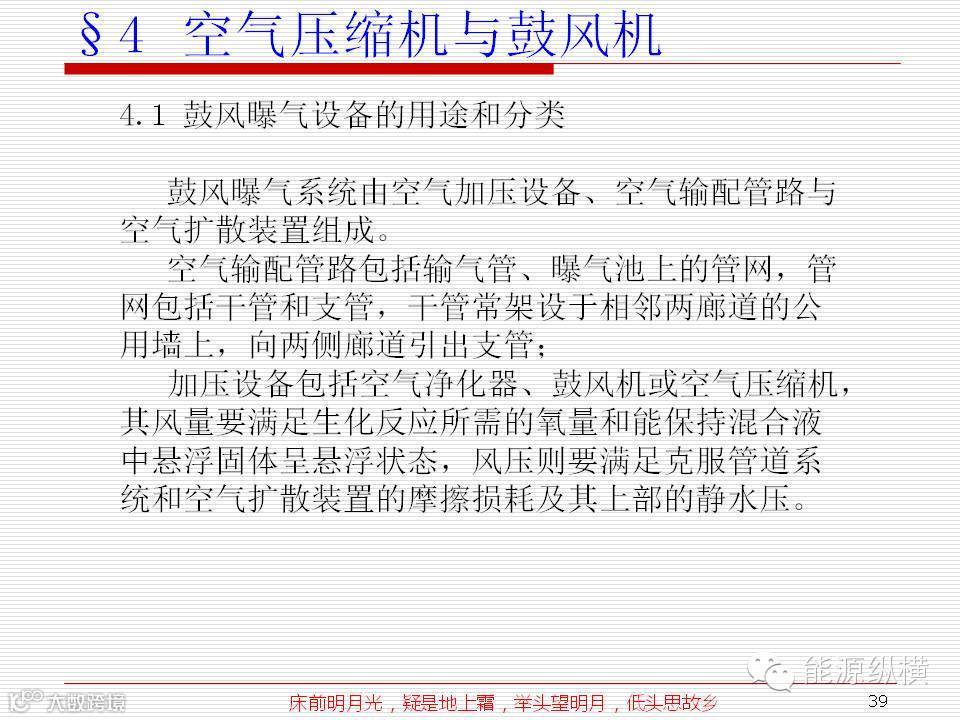 §4 空气压缩机与鼓风机

4.1 鼓风曝气设备的用途和分类

鼓风曝气系统由空气加压设备、空气输配管路与空气扩散装置组成。

空气输配管路包括输气管、曝气池上的管网，管网包括干管和支管，干管常架设于相邻两廊道的公用墙上，向两侧廊道引出支管；

加压设备包括空气净化器、鼓风机或空气压缩机，其风量要满足生化反应所需的氧量和能保持混合液中悬浮固体呈悬浮状态，风压则要满足克服管道系统和空气扩散装置的摩擦损耗及其上部的静水压。

能源纵横

大数跨境

床前明月光，疑是地上霜，举头望明月，低头思故乡

39